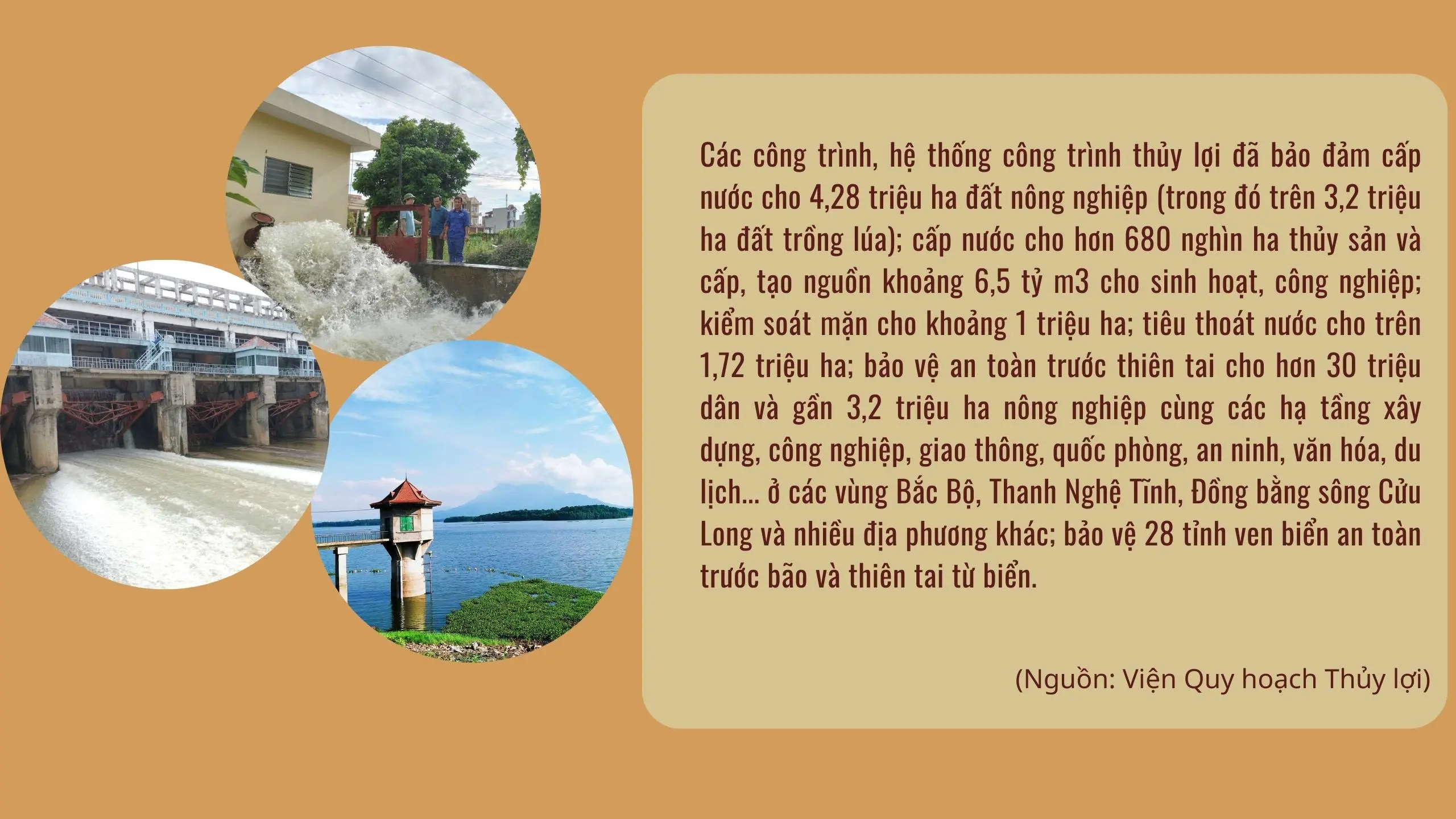 Các công trình, hệ thống công trình thủy lợi đã bảo đảm cấp nước cho 4,28 triệu ha đất nông nghiệp (trong đó trên 3,2 triệu ha đất trồng lúa); cấp nước cho hơn 680 nghìn ha thủy sản và cấp, tạo nguồn khoảng 6,5 tỷ m3 cho sinh hoạt, công nghiệp; kiểm soát mặn cho khoảng 1 triệu ha; tiêu thoát nước cho trên 1,72 triệu ha; bảo vệ an toàn trước thiên tai cho hơn 30 triệu dân và gần 3,2 triệu ha nông nghiệp cùng các hạ tầng xây dựng, công nghiệp, giao thông, quốc phòng, an ninh, văn hóa, du lịch... ở các vùng Bắc Bộ, Thanh Nghệ Tĩnh, Đồng bằng sông Cửu Long và nhiều địa phương khác; bảo vệ 28 tỉnh ven biển an toàn trước bão và thiên tai từ biển.

(Nguồn: Viện Quy hoạch Thủy lợi)